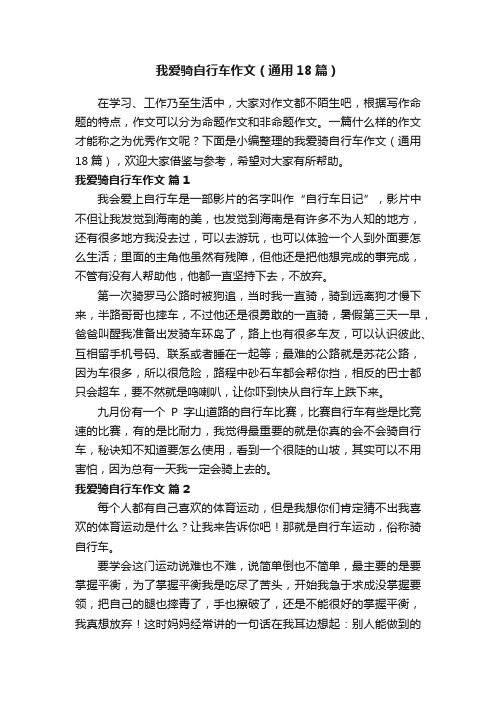 我爱骑自行车作文（通用18篇）

在学习、工作乃至生活中，大家对作文都不陌生吧，根据写作命题的特点，作文可以分为命题作文和非命题作文。一篇什么样的作文才能称之为优秀作文呢？下面是小编整理的我爱骑自行车作文（通用18篇），欢迎大家借鉴与参考，希望对大家有所帮助。

我爱骑自行车作文 篇1

我会爱上自行车是一部影片的名字叫作“自行车日记”，影片中不但让我发觉到海南的美，也发觉到海南是有许多不为人知的地方，还有很多地方我没去过，可以去游玩，也可以体验一个人到外面要怎么生活；里面的主角他虽然有残障，但他还是把他想完成的事完成，不管有没有人帮助他，他都一直坚持下去，不放弃。

第一次骑罗马公路时被狗追，当时我一直骑，骑到远离狗才慢下来，半路哥哥也摔车，不过他还是很勇敢的一直骑，暑假第三天一早，爸爸叫醒我准备出发骑车环岛了，路上也有很多车友，可以认识彼此、互相留手机号码、联系或者睡在一起等；最难的公路就是苏花公路，因为车很多，所以很危险，路程中砂石车都会帮你挡，相反的巴士都只会超车，要不然就是鸣喇叭，让你吓到快从自行车上跌下来。

九月份有一个 P 字山道路的自行车比赛，比赛自行车有些是比竞速的比赛，有的是比耐力，我觉得最重要的就是你真的会不会骑自行车，秘诀知不知道要怎么使用，看到一个很陡的山坡，其实可以不用害怕，因为总有一天我一定会骑上去的。

我爱骑自行车作文 篇2

每个人都有自己喜欢的体育运动，但是我想你们肯定猜不出我喜欢的体育运动是什么？让我来告诉你吧！那就是自行车运动，俗称骑自行车。

要学会这门运动说难也不难，说简单倒也不简单，最主要的是要掌握平衡，为了掌握平衡我是吃尽了苦头，开始我急于求成没掌握要领，把自己的腿也摔青了，手也擦破了，还是不能很好的掌握平衡，我真想放弃！这时妈妈经常讲的一句话在我耳边想起：别人能做到的